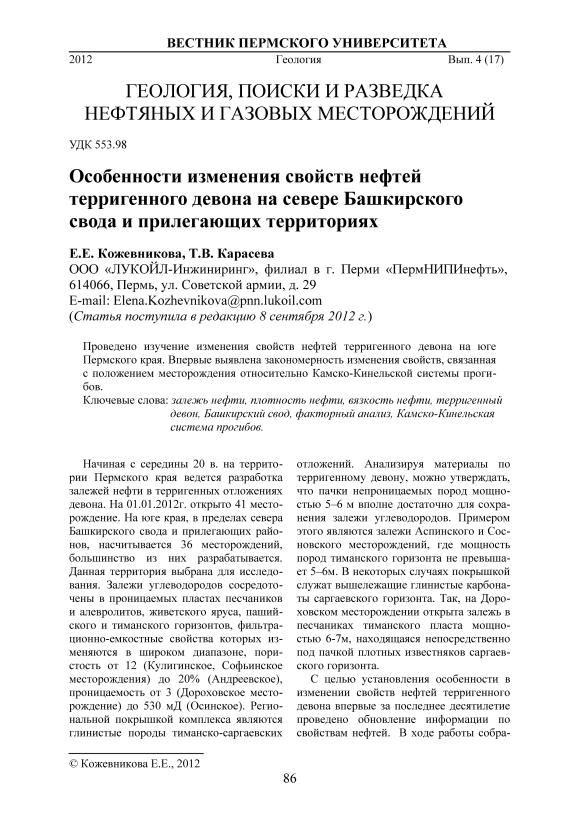 ВЕСТНИК ПЕРМСКОГО УНИВЕРСИТЕТА

2012 Геология Вып. 4 (17)

ГЕОЛОГИЯ, ПОИСКИ И РАЗВЕДКА НЕФТЯНЫХ И ГАЗОВЫХ МЕСТОРОЖДЕНИЙ

УДК 553.98

Особенности изменения свойств нефтей терригенного девона на севере Башкирского свода и прилегающих территориях

Е.Е. Кожевникова, Т.В. Карасева
ООО «ЛУКОЙЛ-Инжиниринг», филиал в г. Перми «ПермНИПИнефть», 614066, Пермь, ул. Советской армии, д. 29
E-mail: Elena.Kozhevnikova@pnn.lukoil.com
(Статья поступила в редакцию 8 сентября 2012 г.)

Проведено изучение изменения свойств нефтей терригенного девона на юге Пермского края. Впервые выявлена закономерность изменения свойств, связанная с положением месторождения относительно Камско-Кинельской системы прогибов.

Ключевые слова: залежь нефти, плотность нефти, вязкость нефти, терригенный девон, Башкирский свод, факторный анализ, Камско-Кинельская система прогибов.

Начиная с середины 20 в. на территории Пермского края ведется разработка залежей нефти в терригенных отложениях девона. На 01.01.2012г. открыто 41 месторождение. На юге края, в пределах севера Башкирского свода и прилегающих районов, насчитывается 36 месторождений, большинство из них разрабатывается. Данная территория выбрана для исследования. Залежи углеводородов сосредоточены в проницаемых пластах песчаников и алевролитов, живетского яруса, пашийского и тиманского горизонтов, фильтрационно-емкостные свойства которых изменяются в широком диапазоне, пористость от 12 (Кулигинское, Софьинское месторождения) до 20% (Андреевское), проницаемость от 3 (Дороховское месторождение) до 530 мД (Осинское). Региональной покрышкой комплекса являются глинистые породы тиманско-саргаевских отложений. Анализируя материалы по терригенному девону, можно утверждать, что пачки непроницаемых пород мощностью 5–6 м вполне достаточно для сохранения залежи углеводородов. Примером этого являются залежи Аспинского и Сосновского месторождений, где мощность пород тиманского горизонта не превышает 5–6м. В некоторых случаях покрышкой служат вышележащие глинистые карбонаты саргаевского горизонта. Так, на Дороховском месторождении открыта залежь в песчаниках тиманского пласта мощностью 6-7м, находящаяся непосредственно под пачкой плотных известняков саргаевского горизонта.

С целью установления особенности в изменении свойств нефтей терригенного девона впервые за последнее десятилетие проведено обновление информации по свойствам нефтей. В ходе работы собра-

© Кожевникова Е.Е., 2012

86